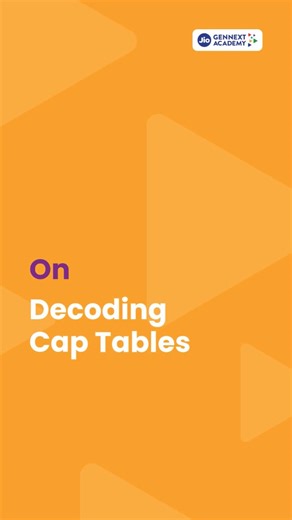 Jio GENNEXT ACADEMY

On

Decoding Cap Tables